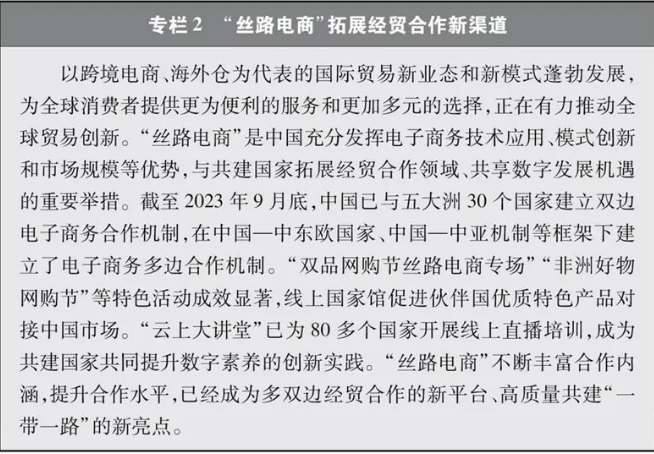 专栏 2 “丝路电商”拓展经贸合作新渠道

以跨境电商、海外仓为代表的国际贸易新业态和新模式蓬勃发展，为全球消费者提供更为便利的服务和更加多元的选择，正在有力推动全球贸易创新。“丝路电商”是中国充分发挥电子商务技术应用、模式创新和市场规模等优势，与共建国家拓展经贸合作领域、共享数字发展机遇的重要举措。截至 2023 年 9 月底，中国已与五大洲 30 个国家建立双边电子商务合作机制，在中国—中东欧国家、中国—中亚机制等框架下建立了电子商务多边合作机制。“双品网购节丝路电商专场”“非洲好物网购节”等特色活动成效显著，线上国家馆促进伙伴国优质特色产品对接中国市场。“云上大讲堂”已为 80 多个国家开展线上直播培训，成为共建国家共同提升数字素养的创新实践。“丝路电商”不断丰富合作内涵，提升合作水平，已经成为多双边经贸合作的新平台、高质量共建“一带一路”的新亮点。